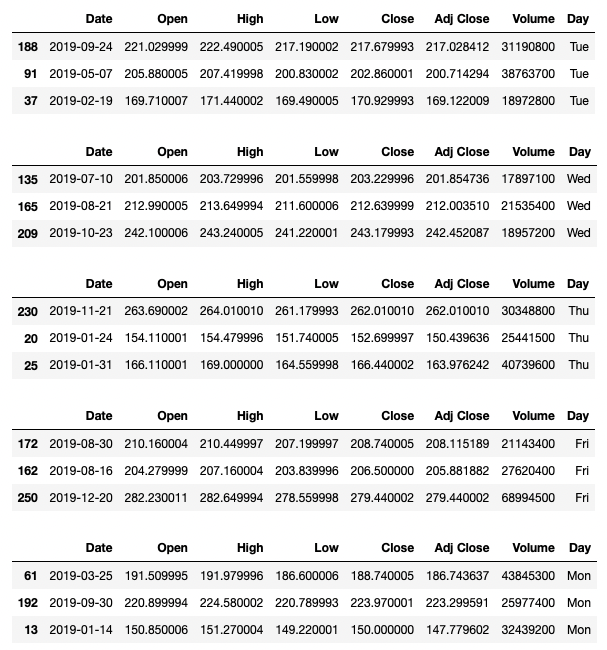 |  | Date | Open | High | Low | Close | Adj Close | Volume | Day |
|---|---|---|---|---|---|---|---|---|
| 188 | 2019-09-24 | 221.029999 | 222.490005 | 217.190002 | 217.679993 | 217.028412 | 31190800 | Tue |
| 91 | 2019-05-07 | 205.880005 | 207.419998 | 200.830002 | 202.860001 | 200.714294 | 38763700 | Tue |
| 37 | 2019-02-19 | 169.710007 | 171.440002 | 169.490005 | 170.929993 | 169.122009 | 18972800 | Tue |

|  | Date | Open | High | Low | Close | Adj Close | Volume | Day |
|---|---|---|---|---|---|---|---|---|
| 135 | 2019-07-10 | 201.850006 | 203.729996 | 201.559998 | 203.229996 | 201.854736 | 17897100 | Wed |
| 165 | 2019-08-21 | 212.990005 | 213.649994 | 211.600006 | 212.639999 | 212.003510 | 21535400 | Wed |
| 209 | 2019-10-23 | 242.100006 | 243.240005 | 241.220001 | 243.179993 | 242.452087 | 18957200 | Wed |

|  | Date | Open | High | Low | Close | Adj Close | Volume | Day |
|---|---|---|---|---|---|---|---|---|
| 230 | 2019-11-21 | 263.690002 | 264.010010 | 261.179993 | 262.010010 | 262.010010 | 30348800 | Thu |
| 20 | 2019-01-24 | 154.110001 | 154.479996 | 151.740005 | 152.699997 | 150.439636 | 25441500 | Thu |
| 25 | 2019-01-31 | 166.110001 | 169.000000 | 164.559998 | 166.440002 | 163.976242 | 40739600 | Thu |

|  | Date | Open | High | Low | Close | Adj Close | Volume | Day |
|---|---|---|---|---|---|---|---|---|
| 172 | 2019-08-30 | 210.160004 | 210.449997 | 207.199997 | 208.740005 | 208.115189 | 21143400 | Fri |
| 162 | 2019-08-16 | 204.279999 | 207.160004 | 203.839996 | 206.500000 | 205.881882 | 27620400 | Fri |
| 250 | 2019-12-20 | 282.230011 | 282.649994 | 278.559998 | 279.440002 | 279.440002 | 68994500 | Fri |

|  | Date | Open | High | Low | Close | Adj Close | Volume | Day |
|---|---|---|---|---|---|---|---|---|
| 61 | 2019-03-25 | 191.509995 | 191.979996 | 186.600006 | 188.740005 | 186.743637 | 43845300 | Mon |
| 192 | 2019-09-30 | 220.899994 | 224.580002 | 220.789993 | 223.970001 | 223.299591 | 25977400 | Mon |
| 13 | 2019-01-14 | 150.850006 | 151.270004 | 149.220001 | 150.000000 | 147.779602 | 32439200 | Mon |